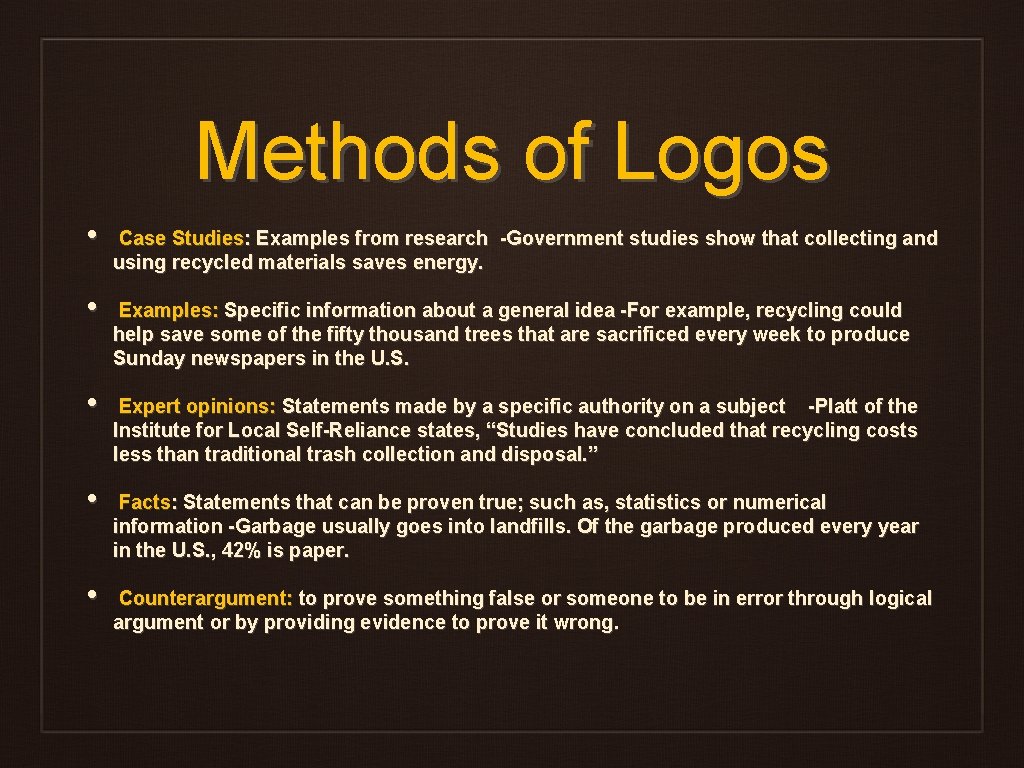 Methods of Logos

• Case Studies: Examples from research -Government studies show that collecting and using recycled materials saves energy.

• Examples: Specific information about a general idea -For example, recycling could help save some of the fifty thousand trees that are sacrificed every week to produce Sunday newspapers in the U.S.

• Expert opinions: Statements made by a specific authority on a subject -Platt of the Institute for Local Self-Reliance states, “Studies have concluded that recycling costs less than traditional trash collection and disposal.”

• Facts: Statements that can be proven true; such as, statistics or numerical information -Garbage usually goes into landfills. Of the garbage produced every year in the U.S., 42% is paper.

• Counterargument: to prove something false or someone to be in error through logical argument or by providing evidence to prove it wrong.